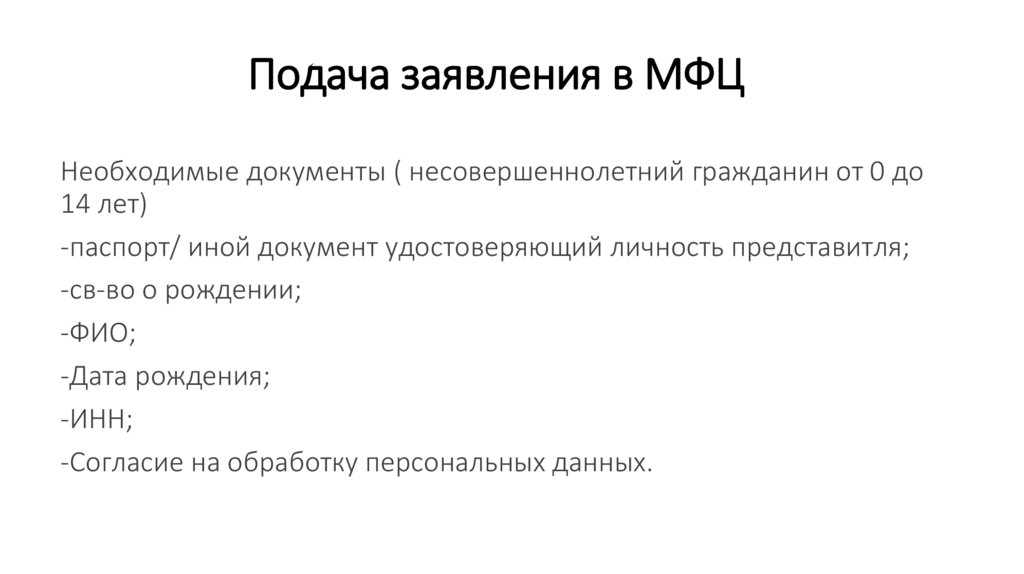 Подача заявления в МФЦ

Необходимые документы ( несовершеннолетний гражданин от 0 до 14 лет)

-паспорт/ иной документ удостоверяющий личность представитля;

-св-во о рождении;

-ФИО;

-Дата рождения;

-ИНН;

-Согласие на обработку персональных данных.